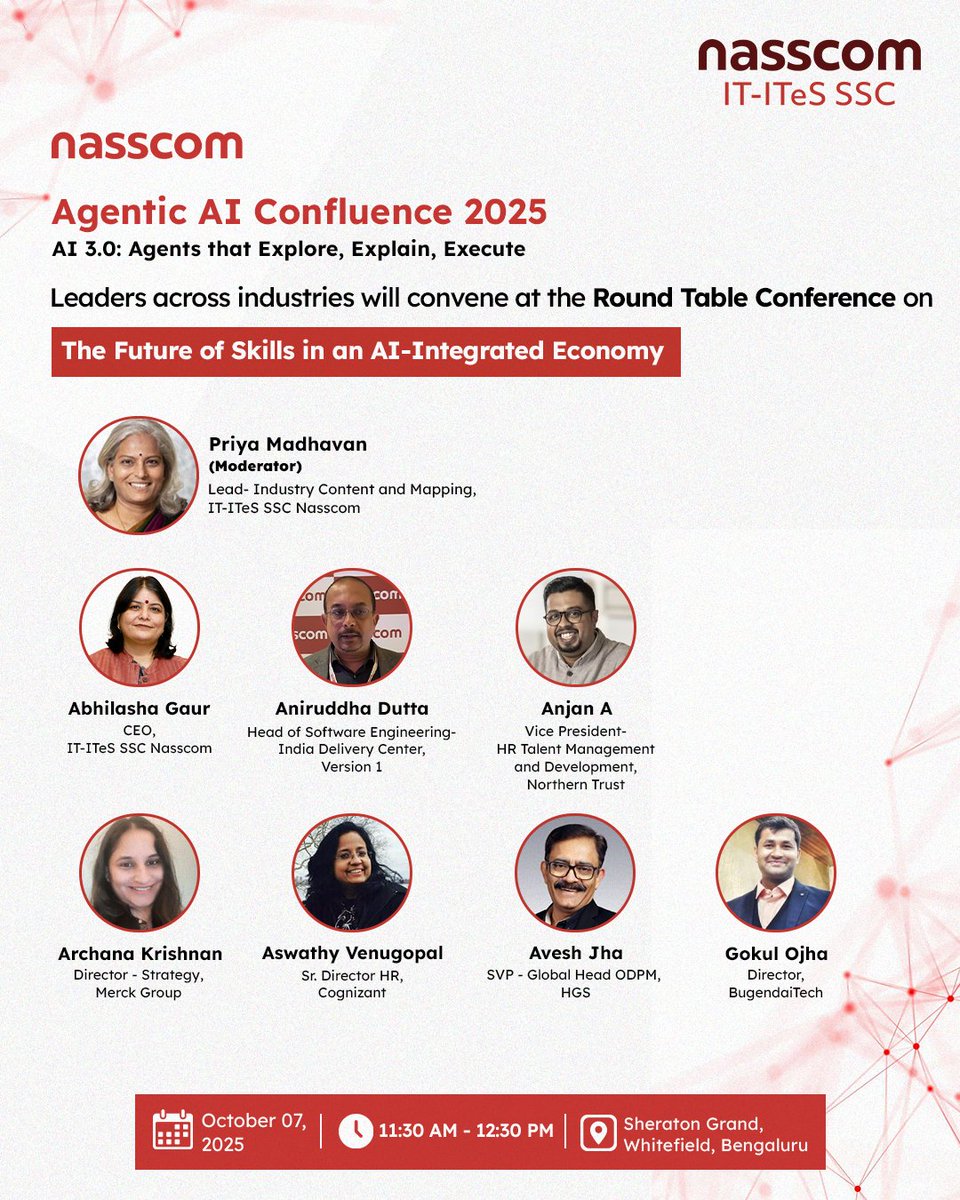 nasscom
IT-ITeS SSC

nasscom

Agentic AI Confluence 2025
AI 3.0: Agents that Explore, Explain, Execute

Leaders across industries will convene at the Round Table Conference on

The Future of Skills in an AI-Integrated Economy

Priya Madhavan
(Moderator)
Lead- Industry Content and Mapping, IT-ITeS SSC Nasscom

Abhilasha Gaur
CEO, IT-ITeS SSC Nasscom

Aniruddha Dutta
Head of Software Engineering- India Delivery Center, Version 1

Anjan A
Vice President- HR Talent Management and Development, Northern Trust

Archana Krishnan
Director - Strategy, Merck Group

Aswathy Venugopal
Sr. Director HR, Cognizant

Avesh Jha
SVP - Global Head ODPM, HGS

Gokul Ojha
Director, BugendaiTech

October 07, 2025
11:30 AM - 12:30 PM
Sheraton Grand, Whitefield, Bengaluru